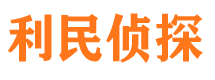 利民侦探